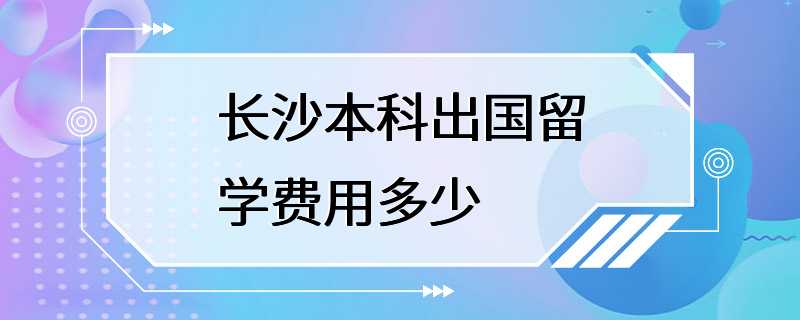 长沙本科出国留学费用多少